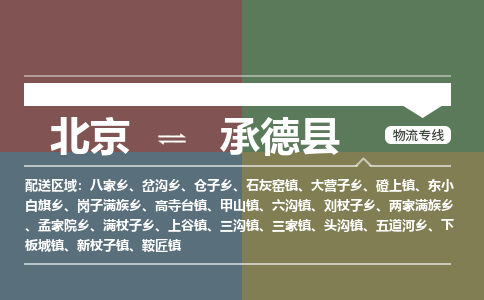 北京 ⇌ 承德县

物流专线

配送区域：八家乡、岔沟乡、仓子乡、石灰窑镇、大营子乡、磴上镇、东小白旗乡、岗子满族乡、高寺台镇、甲山镇、六沟镇、刘杖子乡、两家满族乡、孟家院乡、满杖子乡、上谷镇、三沟镇、三家镇、头沟镇、五道河乡、下板城镇、新杖子镇、鞍匠镇